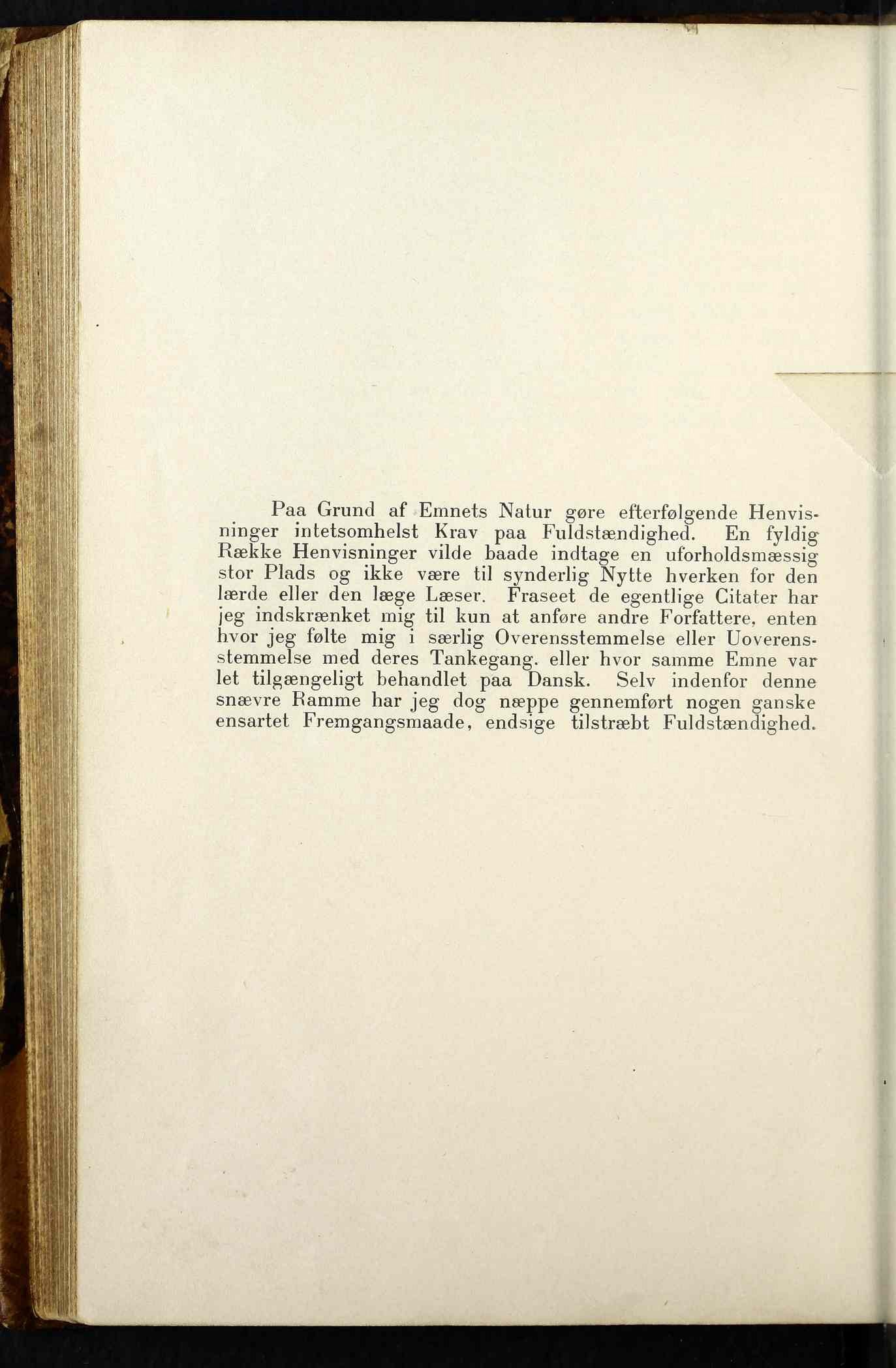 Paa Grund af Emnets Natur gøre efterfølgende Henvisninger intetsomhelst Krav paa Fuldstændighed. En fyldig Række Henvisninger vilde baade indtage en uforholdsmæssig stor Plads og ikke være til synderlig Nytte hverken for den lærde eller den læge Læser. Fraseet de egentlige Citater har jeg indskrænket mig til kun at anføre andre Forfattere, enten hvor jeg følte mig i særlig Overensstemmelse eller Uoverensstemmelse med deres Tankegang. eller hvor samme Emne var let tilgængeligt behandlet paa Dansk. Selv indenfor denne snævre Ramme har jeg dog næppe gennemført nogen ganske ensartet Fremgangsmaade, endsige tilstræbt Fuldstændighed.